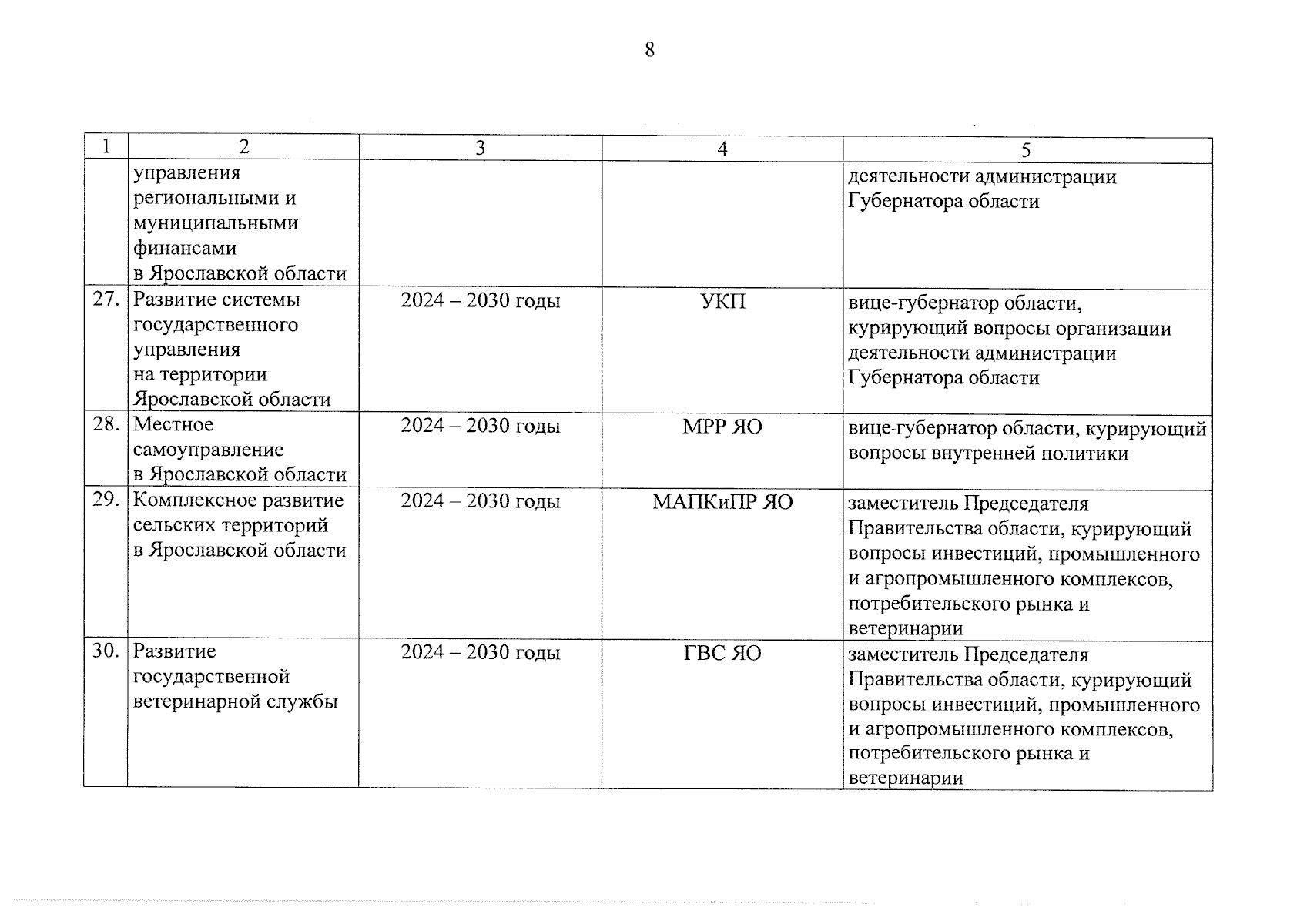 8

| 1 | 2 | 3 | 4 | 5 |
|---|---|---|---|---|
| | управления региональными и муниципальными финансами в Ярославской области | | | деятельности администрации Губернатора области |
| 27. | Развитие системы государственного управления на территории Ярославской области | 2024 – 2030 годы | УКП | вице-губернатор области, курирующий вопросы организации деятельности администрации Губернатора области |
| 28. | Местное самоуправление в Ярославской области | 2024 – 2030 годы | МРР ЯО | вице-губернатор области, курирующий вопросы внутренней политики |
| 29. | Комплексное развитие сельских территорий в Ярославской области | 2024 – 2030 годы | МАПКиПР ЯО | заместитель Председателя Правительства области, курирующий вопросы инвестиций, промышленного и агропромышленного комплексов, потребительского рынка и ветеринарии |
| 30. | Развитие государственной ветеринарной службы | 2024 – 2030 годы | ГВС ЯО | заместитель Председателя Правительства области, курирующий вопросы инвестиций, промышленного и агропромышленного комплексов, потребительского рынка и ветеринарии |